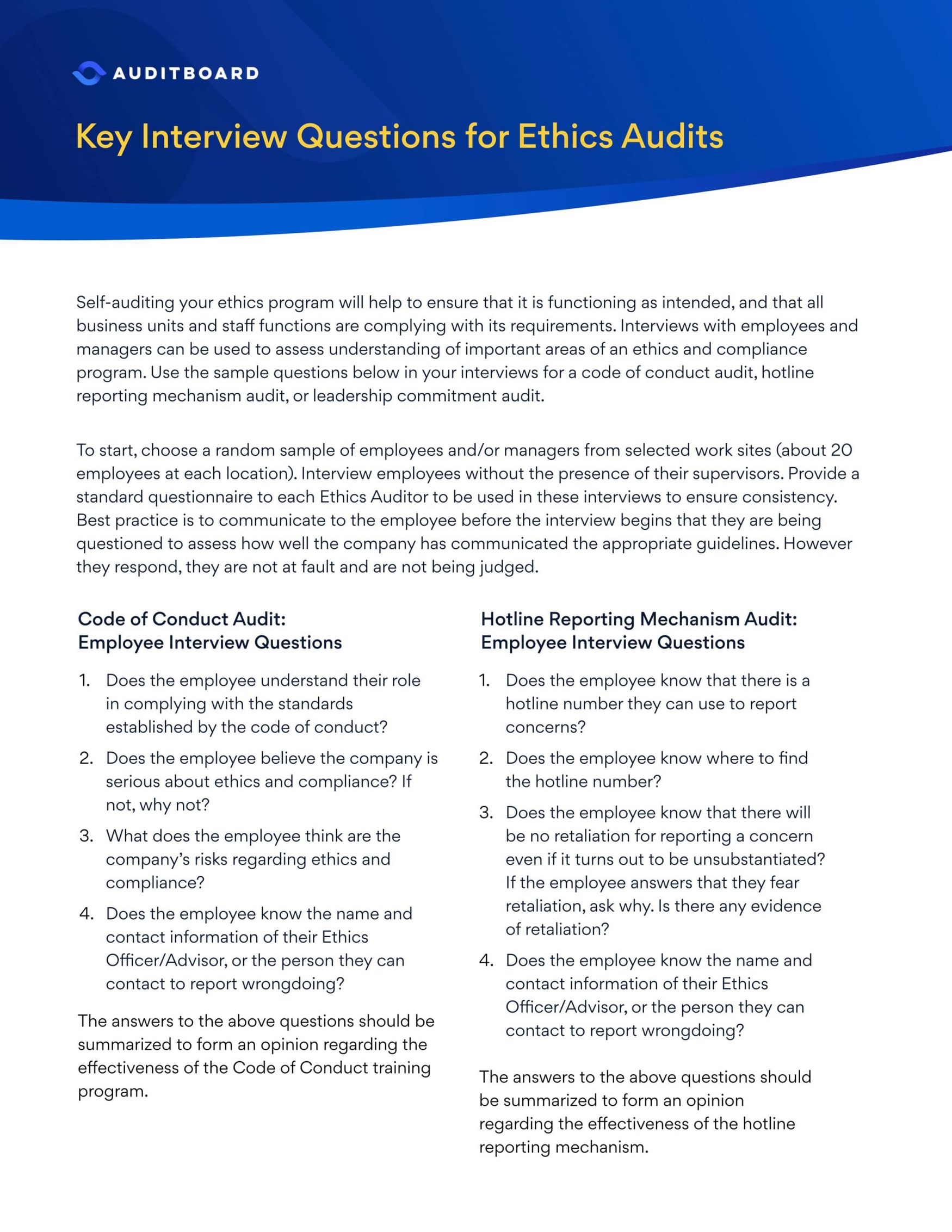 AUDITBOARD

Key Interview Questions for Ethics Audits

Self-auditing your ethics program will help to ensure that it is functioning as intended, and that all business units and staff functions are complying with its requirements. Interviews with employees and managers can be used to assess understanding of important areas of an ethics and compliance program. Use the sample questions below in your interviews for a code of conduct audit, hotline reporting mechanism audit, or leadership commitment audit.

To start, choose a random sample of employees and/or managers from selected work sites (about 20 employees at each location). Interview employees without the presence of their supervisors. Provide a standard questionnaire to each Ethics Auditor to be used in these interviews to ensure consistency. Best practice is to communicate to the employee before the interview begins that they are being questioned to assess how well the company has communicated the appropriate guidelines. However they respond, they are not at fault and are not being judged.

Code of Conduct Audit:
Employee Interview Questions

1. Does the employee understand their role in complying with the standards established by the code of conduct?
2. Does the employee believe the company is serious about ethics and compliance? If not, why not?
3. What does the employee think are the company's risks regarding ethics and compliance?
4. Does the employee know the name and contact information of their Ethics Officer/Advisor, or the person they can contact to report wrongdoing?

The answers to the above questions should be summarized to form an opinion regarding the effectiveness of the Code of Conduct training program.

Hotline Reporting Mechanism Audit:
Employee Interview Questions

1. Does the employee know that there is a hotline number they can use to report concerns?
2. Does the employee know where to find the hotline number?
3. Does the employee know that there will be no retaliation for reporting a concern even if it turns out to be unsubstantiated? If the employee answers that they fear retaliation, ask why. Is there any evidence of retaliation?
4. Does the employee know the name and contact information of their Ethics Officer/Advisor, or the person they can contact to report wrongdoing?

The answers to the above questions should be summarized to form an opinion regarding the effectiveness of the hotline reporting mechanism.